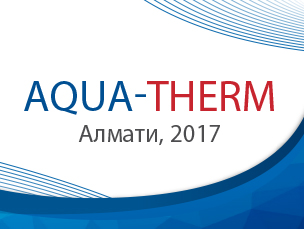 AQUA-THERM
Алмати, 2017